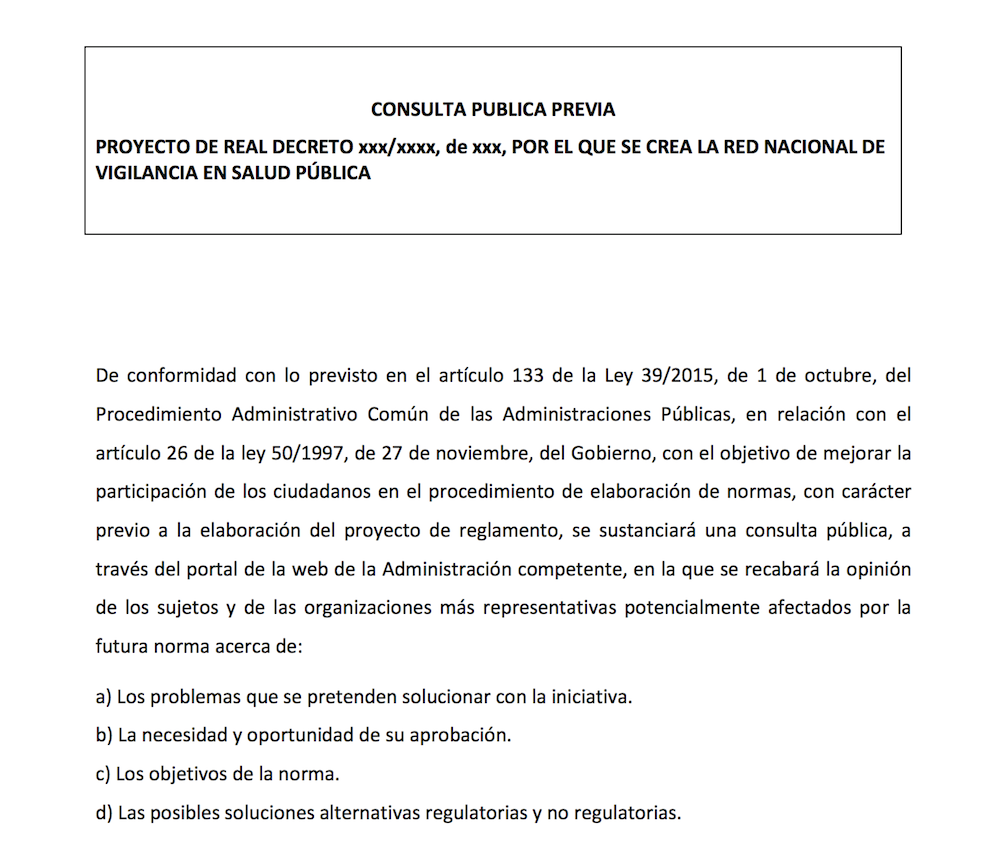 CONSULTA PUBLICA PREVIA

PROYECTO DE REAL DECRETO xxx/xxxx, de xxx, POR EL QUE SE CREA LA RED NACIONAL DE VIGILANCIA EN SALUD PÚBLICA

De conformidad con lo previsto en el artículo 133 de la Ley 39/2015, de 1 de octubre, del Procedimiento Administrativo Común de las Administraciones Públicas, en relación con el artículo 26 de la ley 50/1997, de 27 de noviembre, del Gobierno, con el objetivo de mejorar la participación de los ciudadanos en el procedimiento de elaboración de normas, con carácter previo a la elaboración del proyecto de reglamento, se sustanciará una consulta pública, a través del portal de la web de la Administración competente, en la que se recabará la opinión de los sujetos y de las organizaciones más representativas potencialmente afectados por la futura norma acerca de:

a) Los problemas que se pretenden solucionar con la iniciativa.

b) La necesidad y oportunidad de su aprobación.

c) Los objetivos de la norma.

d) Las posibles soluciones alternativas regulatorias y no regulatorias.